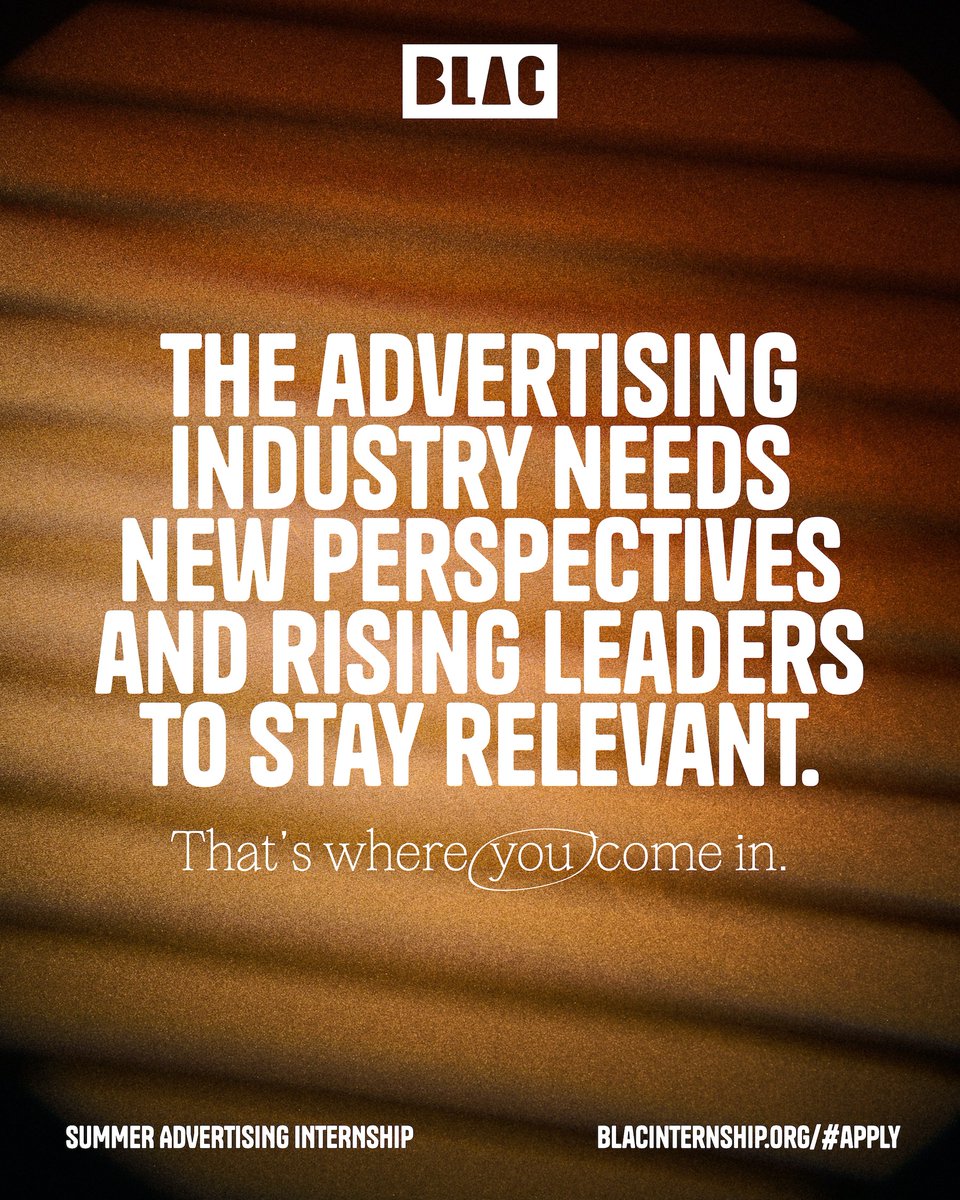 BLAC

THE ADVERTISING INDUSTRY NEEDS NEW PERSPECTIVES AND RISING LEADERS TO STAY RELEVANT.

That's where you come in.

SUMMER ADVERTISING INTERNSHIP

BLACINTERNSHIP.ORG/#APPLY